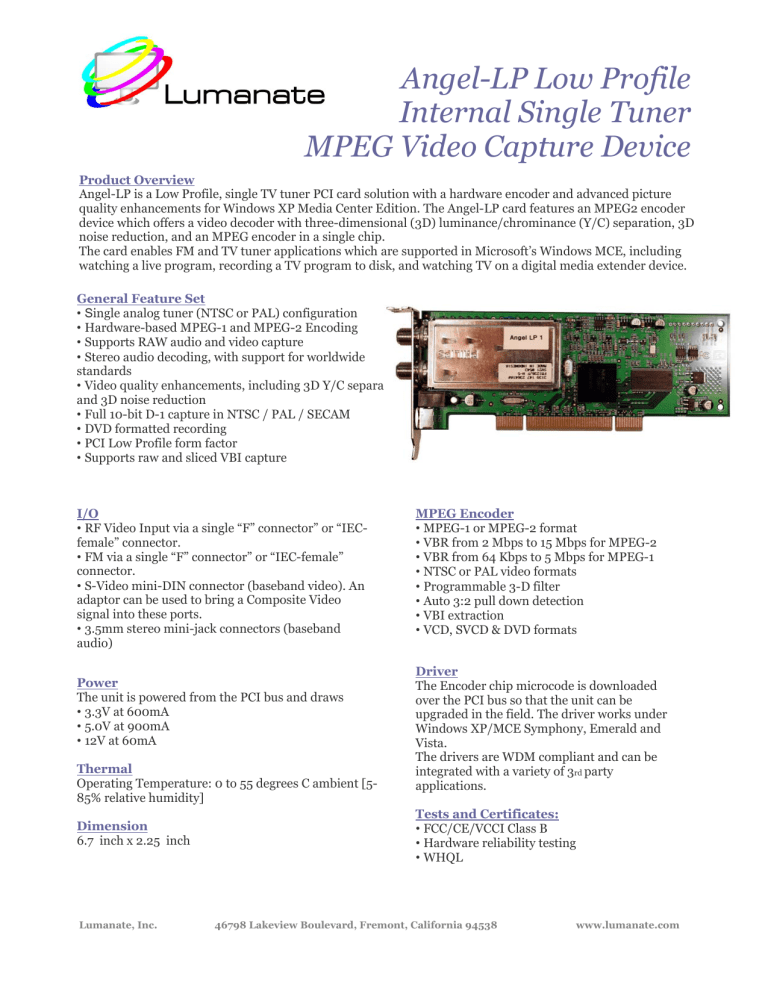 Lumanate

Angel-LP Low Profile Internal Single Tuner MPEG Video Capture Device

Product Overview
Angel-LP is a Low Profile, single TV tuner PCI card solution with a hardware encoder and advanced picture quality enhancements for Windows XP Media Center Edition. The Angel-LP card features an MPEG2 encoder device which offers a video decoder with three-dimensional (3D) luminance/chrominance (Y/C) separation, 3D noise reduction, and an MPEG encoder in a single chip.
The card enables FM and TV tuner applications which are supported in Microsoft's Windows MCE, including watching a live program, recording a TV program to disk, and watching TV on a digital media extender device.

General Feature Set
• Single analog tuner (NTSC or PAL) configuration
• Hardware-based MPEG-1 and MPEG-2 Encoding
• Supports RAW audio and video capture
• Stereo audio decoding, with support for worldwide standards
• Video quality enhancements, including 3D Y/C separa and 3D noise reduction
• Full 10-bit D-1 capture in NTSC / PAL / SECAM
• DVD formatted recording
• PCI Low Profile form factor
• Supports raw and sliced VBI capture

Angel LP 1

I/O
• RF Video Input via a single "F" connector" or "IEC-female" connector.
• FM via a single "F" connector" or "IEC-female" connector.
• S-Video mini-DIN connector (baseband video). An adaptor can be used to bring a Composite Video signal into these ports.
• 3.5mm stereo mini-jack connectors (baseband audio)

Power
The unit is powered from the PCI bus and draws
• 3.3V at 600mA
• 5.0V at 900mA
• 12V at 60mA

Thermal
Operating Temperature: 0 to 55 degrees C ambient [5-85% relative humidity]

Dimension
6.7 inch x 2.25 inch

MPEG Encoder
• MPEG-1 or MPEG-2 format
• VBR from 2 Mbps to 15 Mbps for MPEG-2
• VBR from 64 Kbps to 5 Mbps for MPEG-1
• NTSC or PAL video formats
• Programmable 3-D filter
• Auto 3:2 pull down detection
• VBI extraction
• VCD, SVCD & DVD formats

Driver
The Encoder chip microcode is downloaded over the PCI bus so that the unit can be upgraded in the field. The driver works under Windows XP/MCE Symphony, Emerald and Vista.
The drivers are WDM compliant and can be integrated with a variety of 3rd party applications.

Tests and Certificates:
• FCC/CE/VCCI Class B
• Hardware reliability testing
• WHQL

Lumanate, Inc. 46798 Lakeview Boulevard, Fremont, California 94538 www.lumanate.com